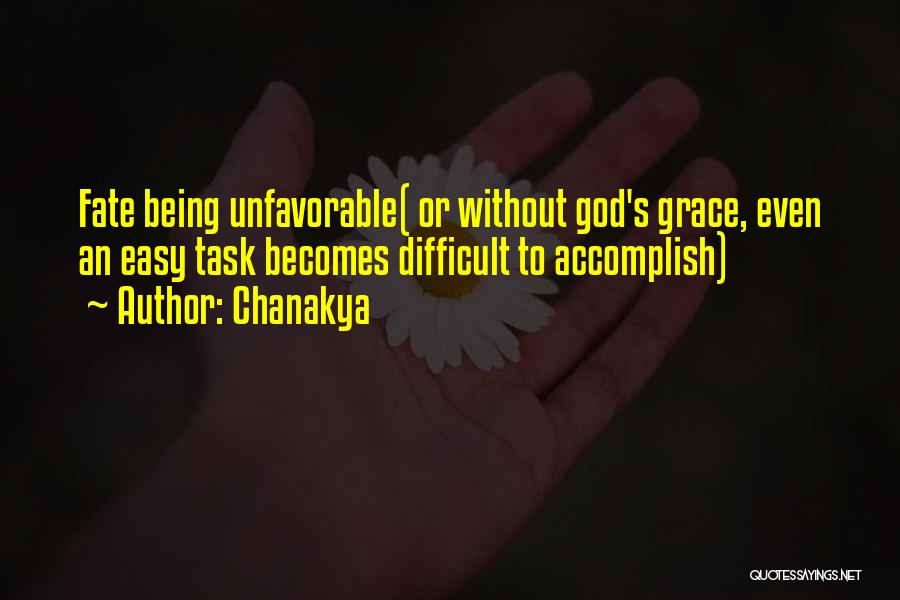 Fate being unfavorable( or without god's grace, even an easy task becomes difficult to accomplish)
~ Author: Chanakya

QUOTESSAYINGS.NET